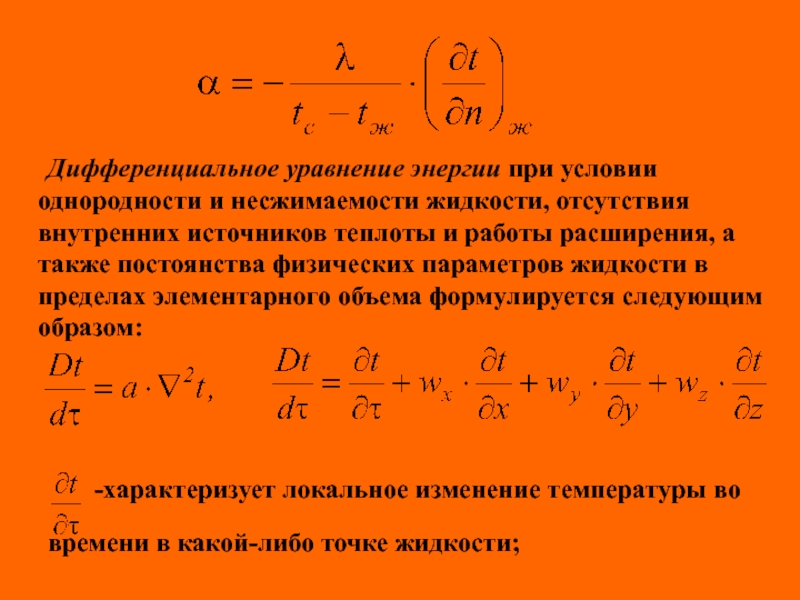 $\alpha = -\frac{\lambda}{t_c - t_ж} \cdot \left(\frac{\partial t}{\partial n}\right)_ж$

Дифференциальное уравнение энергии при условии однородности и несжимаемости жидкости, отсутствия внутренних источников теплоты и работы расширения, а также постоянства физических параметров жидкости в пределах элементарного объема формулируется следующим образом:

$\frac{Dt}{d\tau} = a \cdot \nabla^2 t,$ $\frac{Dt}{d\tau} = \frac{\partial t}{\partial \tau} + w_x \cdot \frac{\partial t}{\partial x} + w_y \cdot \frac{\partial t}{\partial y} + w_z \cdot \frac{\partial t}{\partial z}$

$\frac{\partial t}{\partial \tau}$ -характеризует локальное изменение температуры во времени в какой-либо точке жидкости;